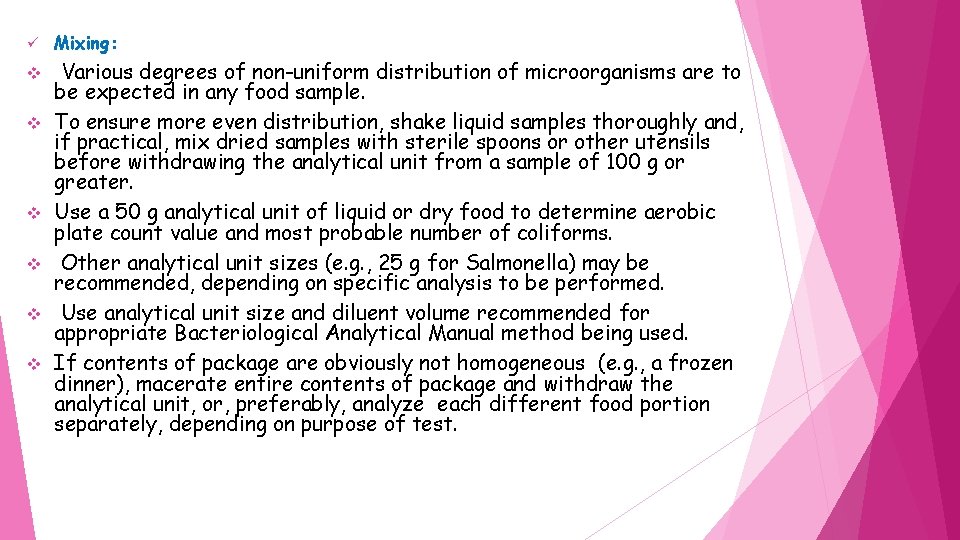 ✓ Mixing:

❖ Various degrees of non-uniform distribution of microorganisms are to be expected in any food sample.

❖ To ensure more even distribution, shake liquid samples thoroughly and, if practical, mix dried samples with sterile spoons or other utensils before withdrawing the analytical unit from a sample of 100 g or greater.

❖ Use a 50 g analytical unit of liquid or dry food to determine aerobic plate count value and most probable number of coliforms.

❖ Other analytical unit sizes (e.g., 25 g for Salmonella) may be recommended, depending on specific analysis to be performed.

❖ Use analytical unit size and diluent volume recommended for appropriate Bacteriological Analytical Manual method being used.

❖ If contents of package are obviously not homogeneous (e.g., a frozen dinner), macerate entire contents of package and withdraw the analytical unit, or, preferably, analyze each different food portion separately, depending on purpose of test.